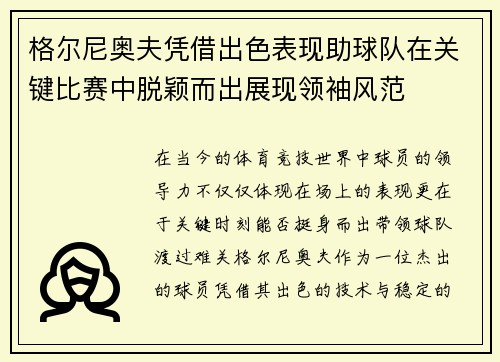 格尔尼奥夫凭借出色表现助球队在关键比赛中脱颖而出展现领袖风范

在当今的体育竞技世界中球员的领导力不仅仅体现在场上的表现更在于关键时刻能否挺身而出带领球队渡过难关格尔尼奥夫作为一位杰出的球员凭借其出色的技术与稳定的